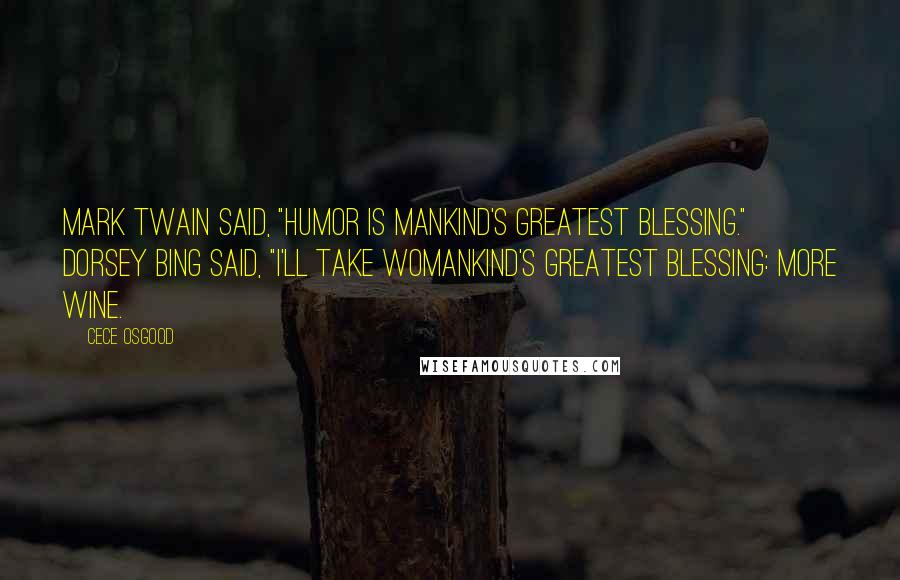 MARK TWAIN SAID, "HUMOR IS MANKIND'S GREATEST BLESSING." DORSEY BING SAID, "I'LL TAKE WOMANKIND'S GREATEST BLESSING: MORE WINE.

CECE OSGOOD

WISEFAMOUSQUOTES.COM